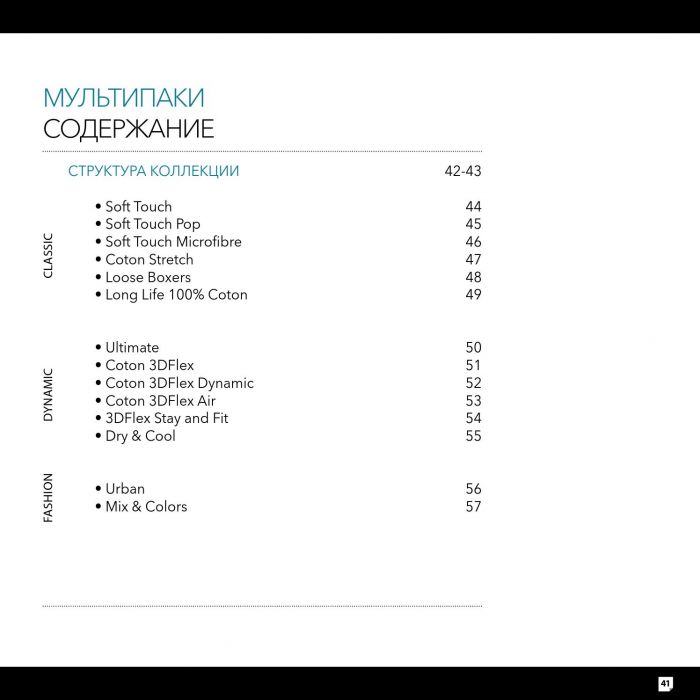 МУЛЬТИПАКИ
СОДЕРЖАНИЕ

СТРУКТУРА КОЛЛЕКЦИИ 42-43

CLASSIC

• Soft Touch 44
• Soft Touch Pop 45
• Soft Touch Microfibre 46
• Coton Stretch 47
• Loose Boxers 48
• Long Life 100% Coton 49

DYNAMIC

• Ultimate 50
• Coton 3DFlex 51
• Coton 3DFlex Dynamic 52
• Coton 3DFlex Air 53
• 3DFlex Stay and Fit 54
• Dry & Cool 55

FASHION

• Urban 56
• Mix & Colors 57

41